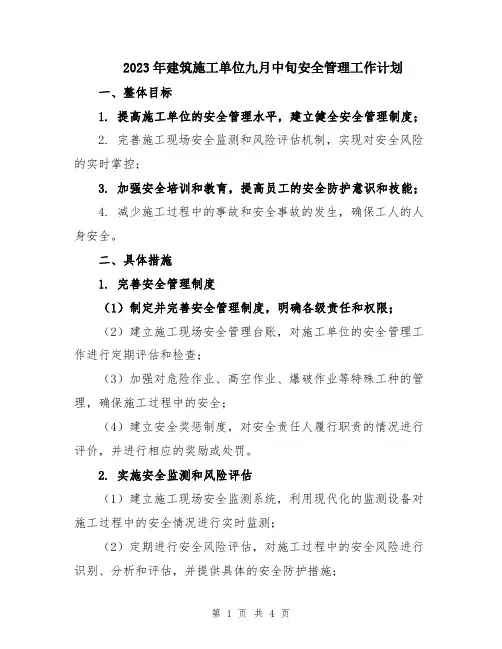 2023年建筑施工单位九月中旬安全管理工作计划

一、整体目标

1. 提高施工单位的安全管理水平，建立健全安全管理制度；

2. 完善施工现场安全监测和风险评估机制，实现对安全风险的实时掌控；

3. 加强安全培训和教育，提高员工的安全防护意识和技能；

4. 减少施工过程中的事故和安全事故的发生，确保工人的人身安全。

二、具体措施

1. 完善安全管理制度

（1）制定并完善安全管理制度，明确各级责任和权限；

（2）建立施工现场安全管理台账，对施工单位的安全管理工作进行定期评估和检查；

（3）加强对危险作业、高空作业、爆破作业等特殊工种的管理，确保施工过程中的安全；

（4）建立安全奖惩制度，对安全责任人履行职责的情况进行评价，并进行相应的奖励或处罚。

2. 实施安全监测和风险评估

（1）建立施工现场安全监测系统，利用现代化的监测设备对施工过程中的安全情况进行实时监测；

（2）定期进行安全风险评估，对施工过程中的安全风险进行识别、分析和评估，并提供具体的安全防护措施；

第 1 页 共 4 页